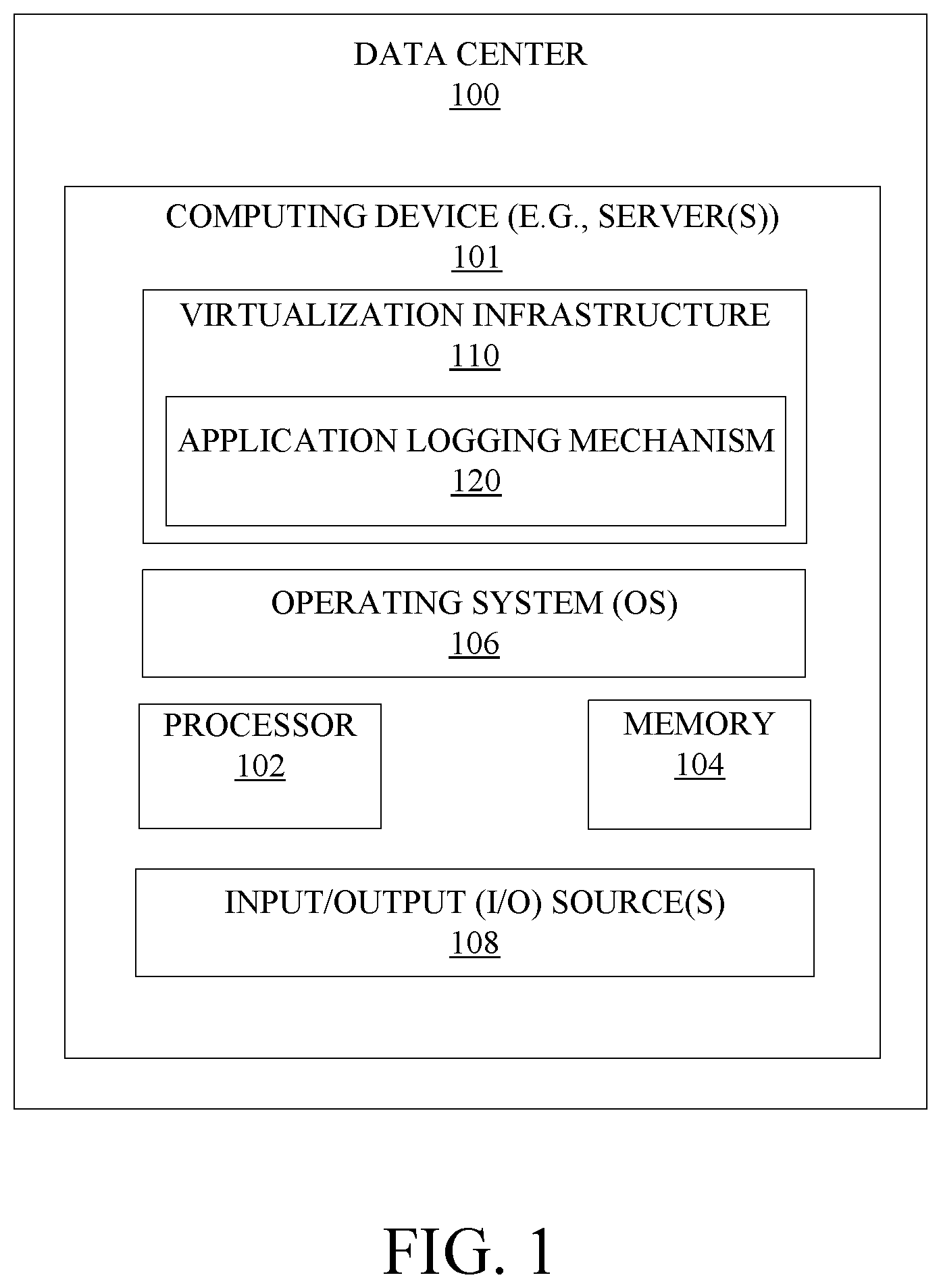 DATA CENTER
100

COMPUTING DEVICE (E.G., SERVER(S))
101

VIRTUALIZATION INFRASTRUCTURE
110

APPLICATION LOGGING MECHANISM
120

OPERATING SYSTEM (OS)
106

PROCESSOR
102

MEMORY
104

INPUT/OUTPUT (I/O) SOURCE(S)
108

FIG. 1